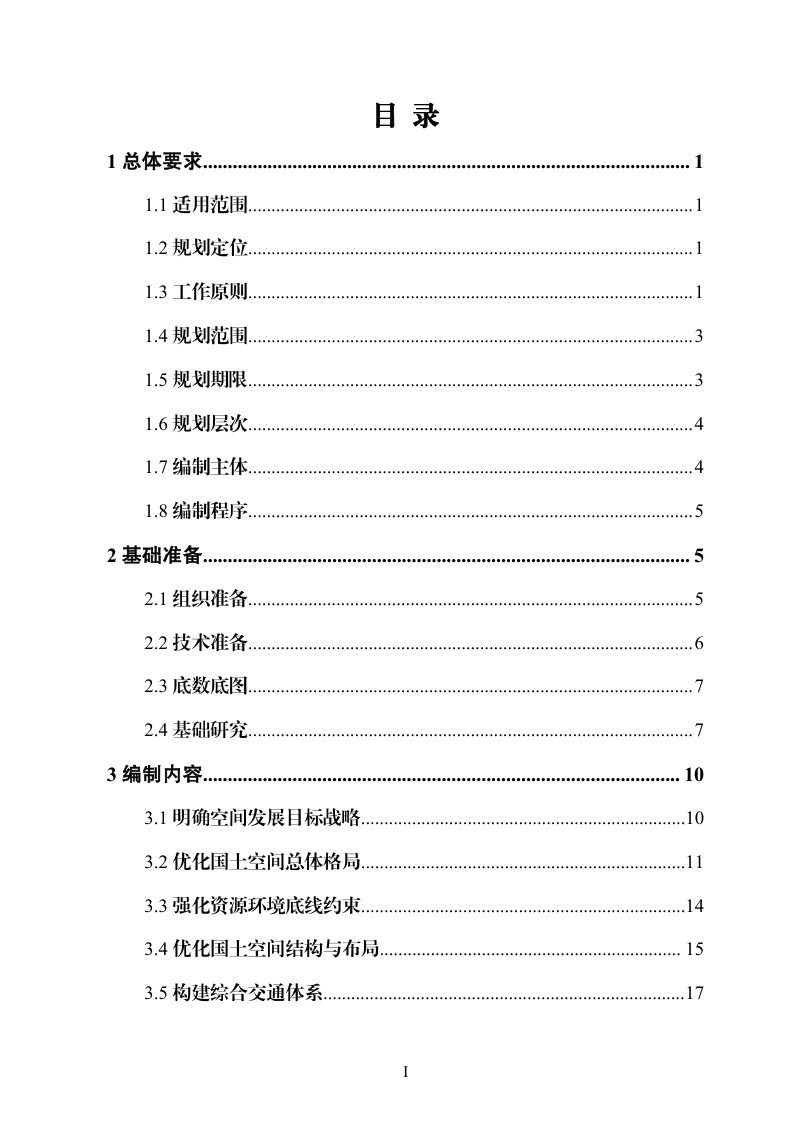 目 录

1总体要求 1

1.1适用范围 1

1.2规划定位 1

1.3工作原则 1

1.4规划范围 3

1.5规划期限 3

1.6规划层次 4

1.7编制主体 4

1.8编制程序 5

2基础准备 5

2.1组织准备 5

2.2技术准备 6

2.3底数底图 7

2.4基础研究 7

3编制内容 10

3.1明确空间发展目标战略 10

3.2优化国土空间总体格局 11

3.3强化资源环境底线约束 14

3.4优化国土空间结构与布局 15

3.5构建综合交通体系 17

I